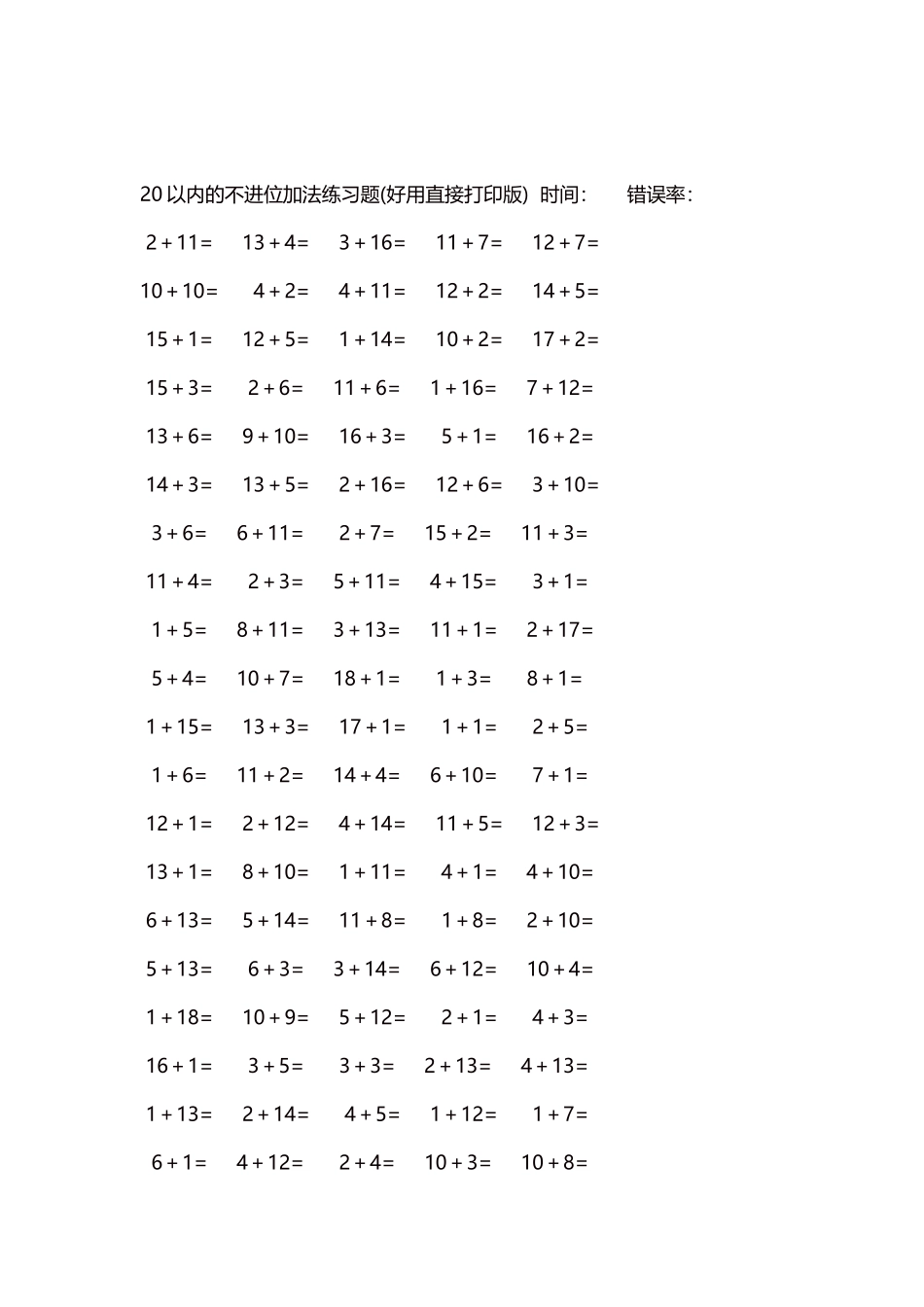 20以内的不进位加法练习题(好用直接打印版) 时间： 错误率：

$2+11=$ $13+4=$ $3+16=$ $11+7=$ $12+7=$

$10+10=$ $4+2=$ $4+11=$ $12+2=$ $14+5=$

$15+1=$ $12+5=$ $1+14=$ $10+2=$ $17+2=$

$15+3=$ $2+6=$ $11+6=$ $1+16=$ $7+12=$

$13+6=$ $9+10=$ $16+3=$ $5+1=$ $16+2=$

$14+3=$ $13+5=$ $2+16=$ $12+6=$ $3+10=$

$3+6=$ $6+11=$ $2+7=$ $15+2=$ $11+3=$

$11+4=$ $2+3=$ $5+11=$ $4+15=$ $3+1=$

$1+5=$ $8+11=$ $3+13=$ $11+1=$ $2+17=$

$5+4=$ $10+7=$ $18+1=$ $1+3=$ $8+1=$

$1+15=$ $13+3=$ $17+1=$ $1+1=$ $2+5=$

$1+6=$ $11+2=$ $14+4=$ $6+10=$ $7+1=$

$12+1=$ $2+12=$ $4+14=$ $11+5=$ $12+3=$

$13+1=$ $8+10=$ $1+11=$ $4+1=$ $4+10=$

$6+13=$ $5+14=$ $11+8=$ $1+8=$ $2+10=$

$5+13=$ $6+3=$ $3+14=$ $6+12=$ $10+4=$

$1+18=$ $10+9=$ $5+12=$ $2+1=$ $4+3=$

$16+1=$ $3+5=$ $3+3=$ $2+13=$ $4+13=$

$1+13=$ $2+14=$ $4+5=$ $1+12=$ $1+7=$

$6+1=$ $4+12=$ $2+4=$ $10+3=$ $10+8=$